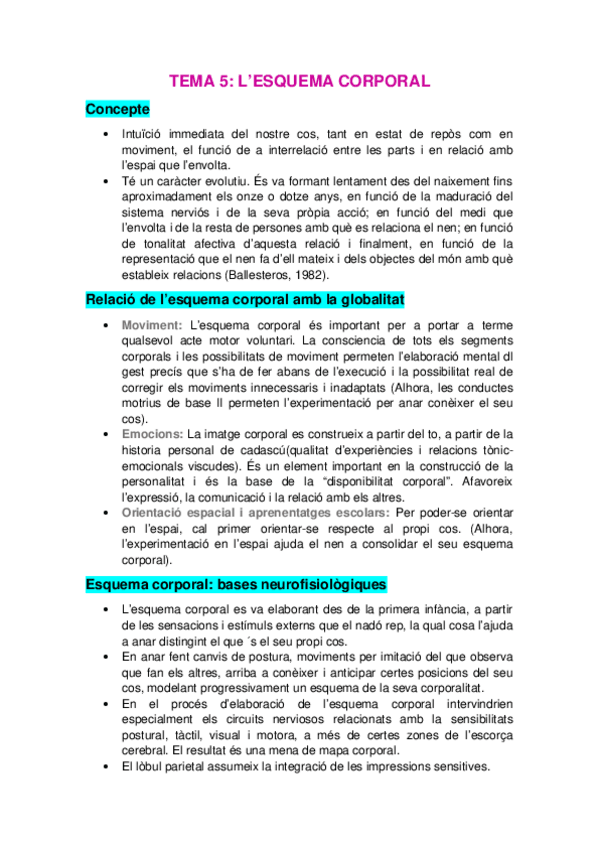 TEMA 5: L'ESQUEMA CORPORAL

Concepte

• Intuïció immediata del nostre cos, tant en estat de repòs com en moviment, el funció de a interrelació entre les parts i en relació amb l'espai que l'envolta.
• Té un caràcter evolutiu. És va formant lentament des del naixement fins aproximadament els onze o dotze anys, en funció de la maduració del sistema nerviós i de la seva pròpia acció; en funció del medi que l'envolta i de la resta de persones amb què es relaciona el nen; en funció de tonalitat afectiva d'aquesta relació i finalment, en funció de la representació que el nen fa d'ell mateix i dels objectes del món amb què estableix relacions (Ballesteros, 1982).

Relació de l'esquema corporal amb la globalitat

• Moviment: L'esquema corporal és important per a portar a terme qualsevol acte motor voluntari. La consciencia de tots els segments corporals i les possibilitats de moviment permeten l'elaboració mental dl gest precís que s'ha de fer abans de l'execució i la possibilitat real de corregir els moviments innecessaris i inadaptats (Alhora, les conductes motrius de base ll permeten l'experimentació per anar conèixer el seu cos).
• Emocions: La imatge corporal es construeix a partir del to, a partir de la historia personal de cadascú(qualitat d'experiències i relacions tònic-emocionals viscudes). És un element important en la construcció de la personalitat i és la base de la "disponibilitat corporal". Afavoreix l'expressió, la comunicació i la relació amb els altres.
• Orientació espacial i aprenentatges escolars: Per poder-se orientar en l'espai, cal primer orientar-se respecte al propi cos. (Alhora, l'experimentació en l'espai ajuda el nen a consolidar el seu esquema corporal).

Esquema corporal: bases neurofisiològiques

• L'esquema corporal es va elaborant des de la primera infància, a partir de les sensacions i estímuls externs que el nadó rep, la qual cosa l'ajuda a anar distingint el que ´s el seu propi cos.
• En anar fent canvis de postura, moviments per imitació del que observa que fan els altres, arriba a conèixer i anticipar certes posicions del seu cos, modelant progressivament un esquema de la seva corporalitat.
• En el procés d'elaboració de l'esquema corporal intervindrien especialment els circuits nerviosos relacionats amb la sensibilitats postural, tàctil, visual i motora, a més de certes zones de l'escorça cerebral. El resultat és una mena de mapa corporal.
• El lòbul parietal assumeix la integració de les impressions sensitives.